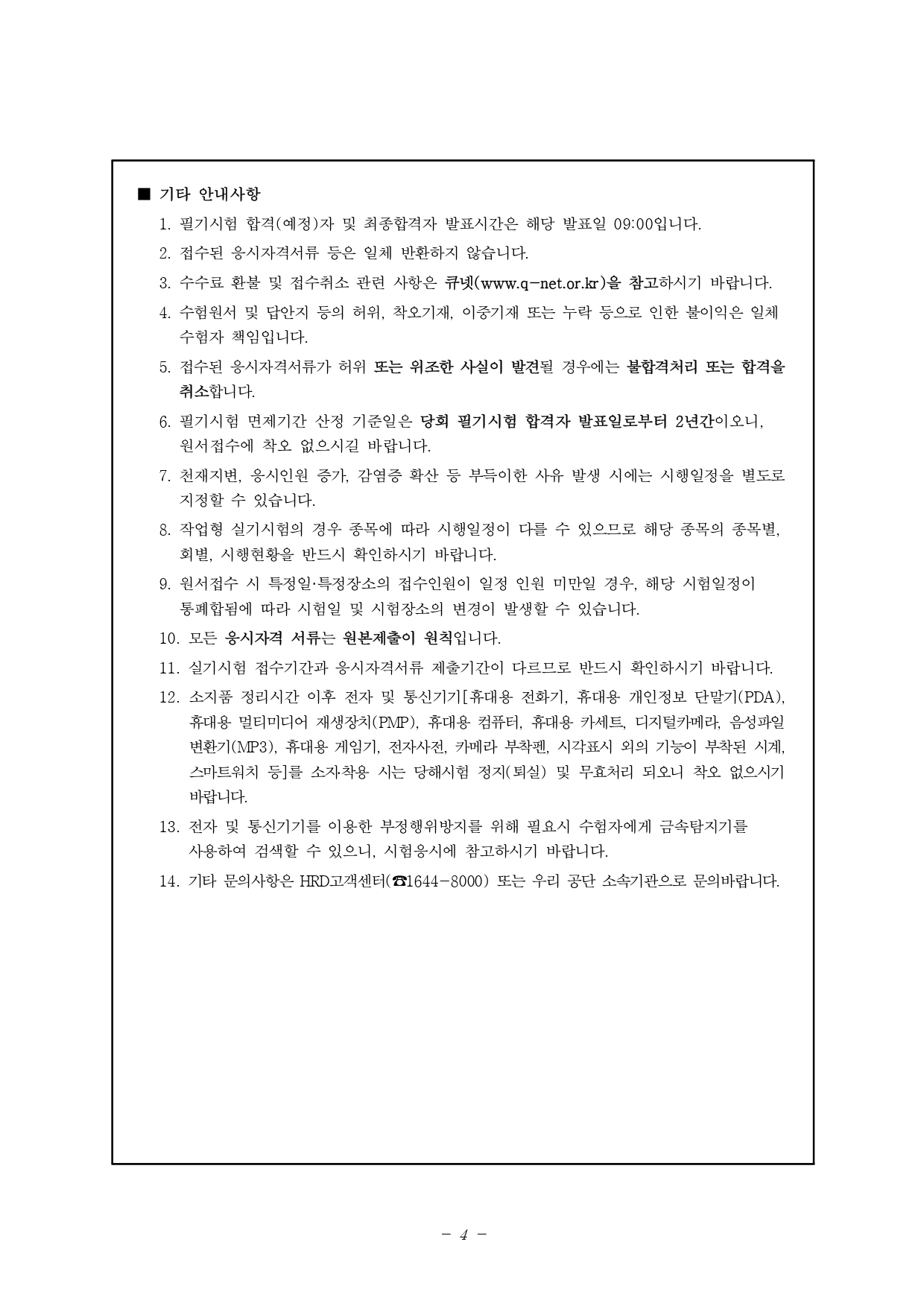 ■ 기타 안내사항

1. 필기시험 합격(예정)자 및 최종합격자 발표시간은 해당 발표일 09:00입니다.

2. 접수된 응시자격서류 등은 일체 반환하지 않습니다.

3. 수수료 환불 및 접수취소 관련 사항은 큐넷(www.q-net.or.kr)을 참고하시기 바랍니다.

4. 수험원서 및 답안지 등의 허위, 착오기재, 이중기재 또는 누락 등으로 인한 불이익은 일체 수험자 책임입니다.

5. 접수된 응시자격서류가 허위 또는 위조한 사실이 발견될 경우에는 불합격처리 또는 합격을 취소합니다.

6. 필기시험 면제기간 산정 기준일은 당회 필기시험 합격자 발표일로부터 2년간이오니, 원서접수에 착오 없으시길 바랍니다.

7. 천재지변, 응시인원 증가, 감염증 확산 등 부득이한 사유 발생 시에는 시행일정을 별도로 지정할 수 있습니다.

8. 작업형 실기시험의 경우 종목에 따라 시행일정이 다를 수 있으므로 해당 종목의 종목별, 회별, 시행현황을 반드시 확인하시기 바랍니다.

9. 원서접수 시 특정일·특정장소의 접수인원이 일정 인원 미만일 경우, 해당 시험일정이 통폐합됨에 따라 시험일 및 시험장소의 변경이 발생할 수 있습니다.

10. 모든 응시자격 서류는 원본제출이 원칙입니다.

11. 실기시험 접수기간과 응시자격서류 제출기간이 다르므로 반드시 확인하시기 바랍니다.

12. 소지품 정리시간 이후 전자 및 통신기기[휴대용 전화기, 휴대용 개인정보 단말기(PDA), 휴대용 멀티미디어 재생장치(PMP), 휴대용 컴퓨터, 휴대용 카세트, 디지털카메라, 음성파일 변환기(MP3), 휴대용 게임기, 전자사전, 카메라 부착펜, 시각표시 외의 기능이 부착된 시계, 스마트워치 등]를 소지·착용 시는 당해시험 정지(퇴실) 및 무효처리 되오니 착오 없으시기 바랍니다.

13. 전자 및 통신기기를 이용한 부정행위방지를 위해 필요시 수험자에게 금속탐지기를 사용하여 검색할 수 있으니, 시험응시에 참고하시기 바랍니다.

14. 기타 문의사항은 HRD고객센터(☎1644-8000) 또는 우리 공단 소속기관으로 문의바랍니다.

- 4 -